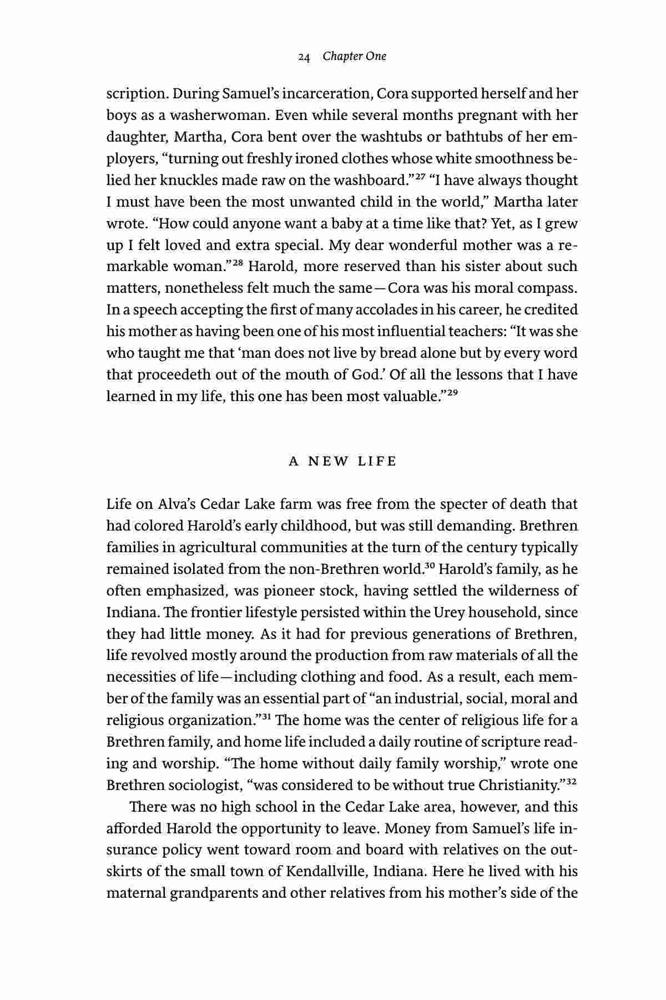 24 Chapter One

scription. During Samuel's incarceration, Cora supported herself and her boys as a washerwoman. Even while several months pregnant with her daughter, Martha, Cora bent over the washtubs or bathtubs of her employers, "turning out freshly ironed clothes whose white smoothness belied her knuckles made raw on the washboard."$^{27}$ "I have always thought I must have been the most unwanted child in the world," Martha later wrote. "How could anyone want a baby at a time like that? Yet, as I grew up I felt loved and extra special. My dear wonderful mother was a remarkable woman."$^{28}$ Harold, more reserved than his sister about such matters, nonetheless felt much the same—Cora was his moral compass. In a speech accepting the first of many accolades in his career, he credited his mother as having been one of his most influential teachers: "It was she who taught me that 'man does not live by bread alone but by every word that proceedeth out of the mouth of God.' Of all the lessons that I have learned in my life, this one has been most valuable."$^{29}$

A NEW LIFE

Life on Alva's Cedar Lake farm was free from the specter of death that had colored Harold's early childhood, but was still demanding. Brethren families in agricultural communities at the turn of the century typically remained isolated from the non-Brethren world.$^{30}$ Harold's family, as he often emphasized, was pioneer stock, having settled the wilderness of Indiana. The frontier lifestyle persisted within the Urey household, since they had little money. As it had for previous generations of Brethren, life revolved mostly around the production from raw materials of all the necessities of life—including clothing and food. As a result, each member of the family was an essential part of "an industrial, social, moral and religious organization."$^{31}$ The home was the center of religious life for a Brethren family, and home life included a daily routine of scripture reading and worship. "The home without daily family worship," wrote one Brethren sociologist, "was considered to be without true Christianity."$^{32}$

There was no high school in the Cedar Lake area, however, and this afforded Harold the opportunity to leave. Money from Samuel's life insurance policy went toward room and board with relatives on the outskirts of the small town of Kendallville, Indiana. Here he lived with his maternal grandparents and other relatives from his mother's side of the